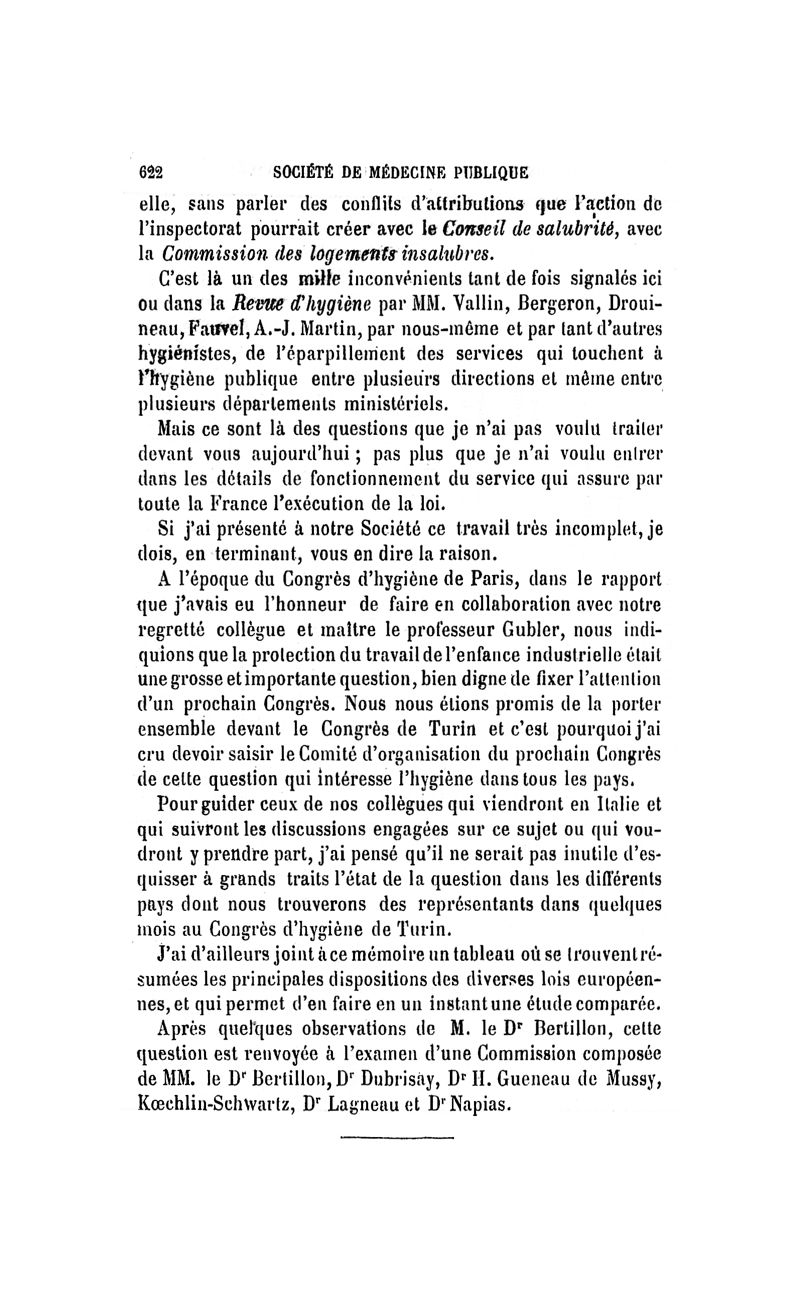 622 SOCIÉTÉ DE MÉDECINE PUBLIQUE

elle, sans parler des conflits d'attributions que l'action de l'inspectorat pourrait créer avec le Conseil de salubrité, avec la Commission des logements insalubres.

C'est là un des mille inconvénients tant de fois signalés ici ou dans la Revue d'hygiène par MM. Vallin, Bergeron, Drouineau, Fauvel, A.-J. Martin, par nous-même et par tant d'autres hygiénistes, de l'éparpillement des services qui touchent à l'hygiène publique entre plusieurs directions et même entre plusieurs départements ministériels.

Mais ce sont là des questions que je n'ai pas voulu traiter devant vous aujourd'hui ; pas plus que je n'ai voulu entrer dans les détails de fonctionnement du service qui assure par toute la France l'exécution de la loi.

Si j'ai présenté à notre Société ce travail très incomplet, je dois, en terminant, vous en dire la raison.

A l'époque du Congrès d'hygiène de Paris, dans le rapport que j'avais eu l'honneur de faire en collaboration avec notre regretté collègue et maître le professeur Gubler, nous indiquions que la protection du travail de l'enfance industrielle était une grosse et importante question, bien digne de fixer l'attention d'un prochain Congrès. Nous nous étions promis de la porter ensemble devant le Congrès de Turin et c'est pourquoi j'ai cru devoir saisir le Comité d'organisation du prochain Congrès de cette question qui intéresse l'hygiène dans tous les pays.

Pour guider ceux de nos collègues qui viendront en Italie et qui suivront les discussions engagées sur ce sujet ou qui voudront y prendre part, j'ai pensé qu'il ne serait pas inutile d'esquisser à grands traits l'état de la question dans les différents pays dont nous trouverons des représentants dans quelques mois au Congrès d'hygiène de Turin.

J'ai d'ailleurs joint à ce mémoire un tableau où se trouvent résumées les principales dispositions des diverses lois européennes, et qui permet d'en faire en un instant une étude comparée.

Après quelques observations de M. le Dr Bertillon, cette question est renvoyée à l'examen d'une Commission composée de MM. le Dr Bertillon, Dr Dubrisay, Dr H. Gueneau de Mussy, Kœchlin-Schwartz, Dr Lagneau et Dr Napias.